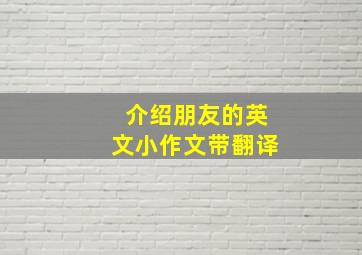 介绍朋友的英文小作文带翻译